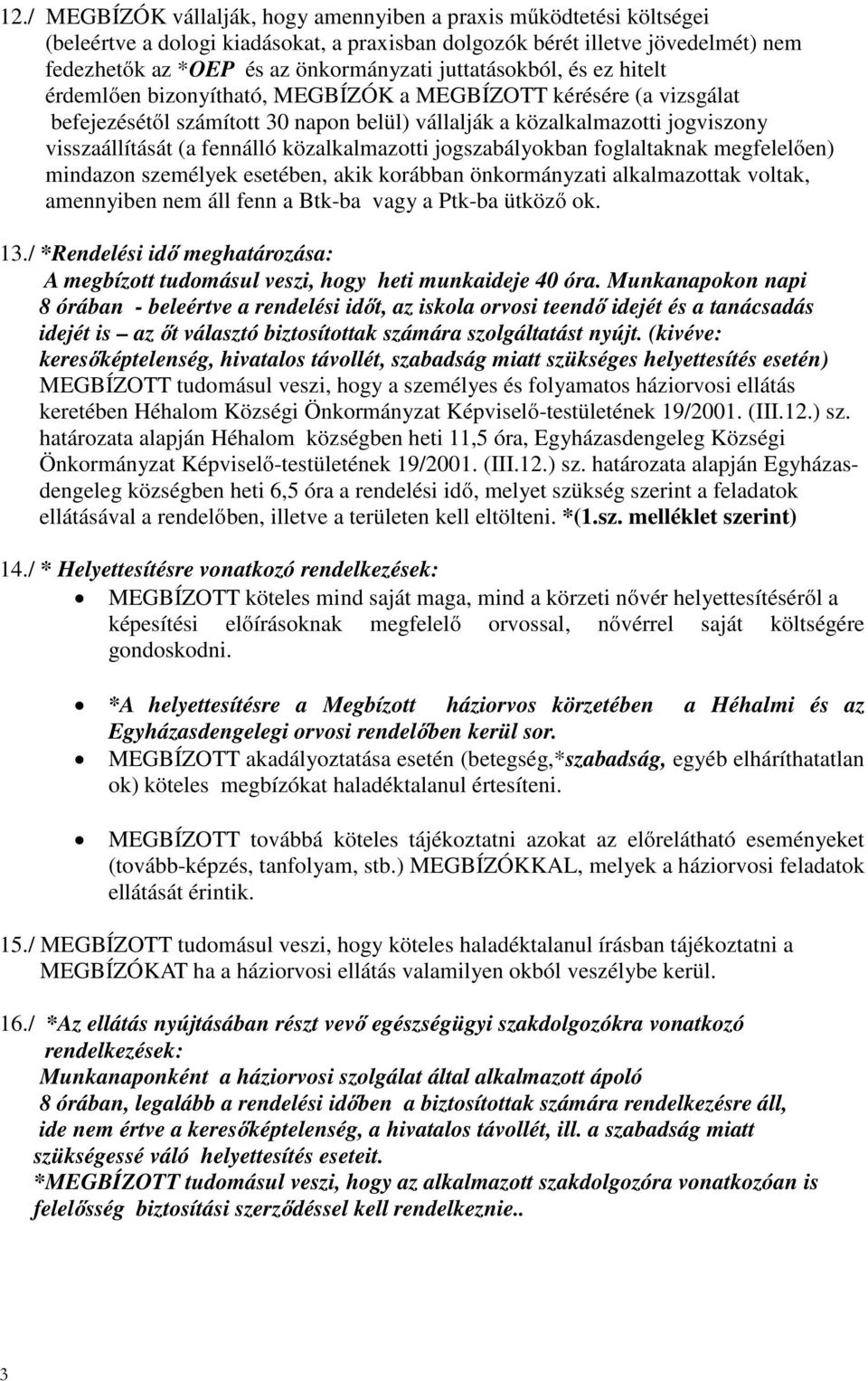 12./ MEGBÍZÓK vállalják, hogy amennyiben a praxis működtetési költségei (beleértve a dologi kiadásokat, a praxisban dolgozók bérét illetve jövedelmét) nem fedezhetők az *OEP és az önkormányzati juttatásokból, és ez hitelt érdemlően bizonyítható, MEGBÍZÓK a MEGBÍZOTT kérésére (a vizsgálat befejezésétől számított 30 napon belül) vállalják a közalkalmazotti jogviszony visszaállítását (a fennálló közalkalmazotti jogszabályokban foglaltaknak megfelelően) mindazon személyek esetében, akik korábban önkormányzati alkalmazottak voltak, amennyiben nem áll fenn a Btk-ba vagy a Ptk-ba ütköző ok.

13./ *Rendelési idő meghatározása:
A megbízott tudomásul veszi, hogy heti munkaideje 40 óra. Munkanapokon napi 8 órában - beleértve a rendelési időt, az iskola orvosi teendő idejét és a tanácsadás idejét is – az őt választó biztosítottak számára szolgáltatást nyújt. (kivéve: keresőképtelenség, hivatalos távollét, szabadság miatt szükséges helyettesítés esetén) MEGBÍZOTT tudomásul veszi, hogy a személyes és folyamatos háziorvosi ellátás keretében Héhalom Községi Önkormányzat Képviselő-testületének 19/2001. (III.12.) sz. határozata alapján Héhalom községben heti 11,5 óra, Egyházasdengeleg Községi Önkormányzat Képviselő-testületének 19/2001. (III.12.) sz. határozata alapján Egyházasdengeleg községben heti 6,5 óra a rendelési idő, melyet szükség szerint a feladatok ellátásával a rendelőben, illetve a területen kell eltölteni. *(1.sz. melléklet szerint)

14./ * Helyettesítésre vonatkozó rendelkezések:
• MEGBÍZOTT köteles mind saját maga, mind a körzeti nővér helyettesítéséről a képesítési előírásoknak megfelelő orvossal, nővérrel saját költségére gondoskodni.

• *A helyettesítésre a Megbízott háziorvos körzetében a Héhalmi és az Egyházasdengelegi orvosi rendelőben kerül sor.
• MEGBÍZOTT akadályoztatása esetén (betegség,*szabadság, egyéb elháríthatatlan ok) köteles megbízókat haladéktalanul értesíteni.

• MEGBÍZOTT továbbá köteles tájékoztatni azokat az előrelátható eseményeket (tovább-képzés, tanfolyam, stb.) MEGBÍZÓKKAL, melyek a háziorvosi feladatok ellátását érintik.

15./ MEGBÍZOTT tudomásul veszi, hogy köteles haladéktalanul írásban tájékoztatni a MEGBÍZÓKAT ha a háziorvosi ellátás valamilyen okból veszélybe kerül.

16./ *Az ellátás nyújtásában részt vevő egészségügyi szakdolgozókra vonatkozó rendelkezések:
Munkanaponként a háziorvosi szolgálat által alkalmazott ápoló 8 órában, legalább a rendelési időben a biztosítottak számára rendelkezésre áll, ide nem értve a keresőképtelenség, a hivatalos távollét, ill. a szabadság miatt szükségessé váló helyettesítés eseteit.
*MEGBÍZOTT tudomásul veszi, hogy az alkalmazott szakdolgozóra vonatkozóan is felelősség biztosítási szerződéssel kell rendelkeznie..

3